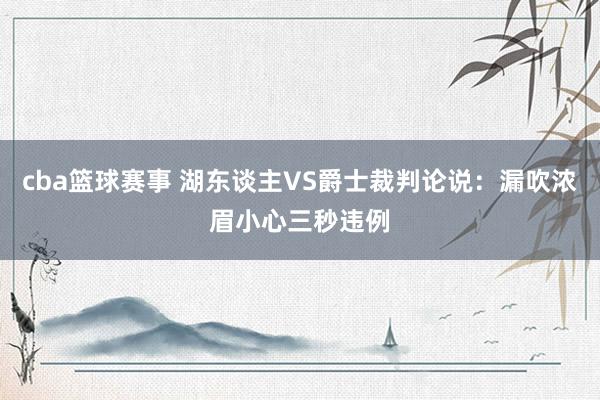 cba篮球赛事 湖东谈主VS爵士裁判论说：漏吹浓眉小心三秒违例